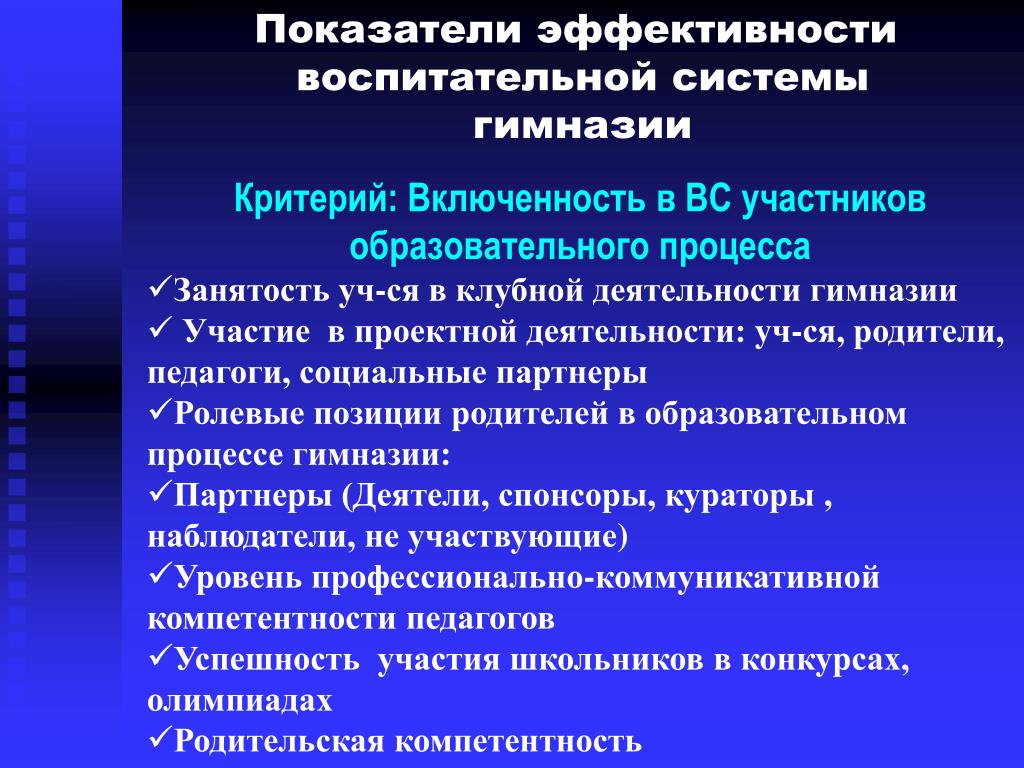 Показатели эффективности воспитательной системы гимназии

Критерий: Включенность в ВС участников образовательного процесса

✓Занятость уч-ся в клубной деятельности гимназии
✓ Участие в проектной деятельности: уч-ся, родители, педагоги, социальные партнеры
✓Ролевые позиции родителей в образовательном процессе гимназии:
✓Партнеры (Деятели, спонсоры, кураторы , наблюдатели, не участвующие)
✓Уровень профессионально-коммуникативной компетентности педагогов
✓Успешность участия школьников в конкурсах, олимпиадах
✓Родительская компетентность